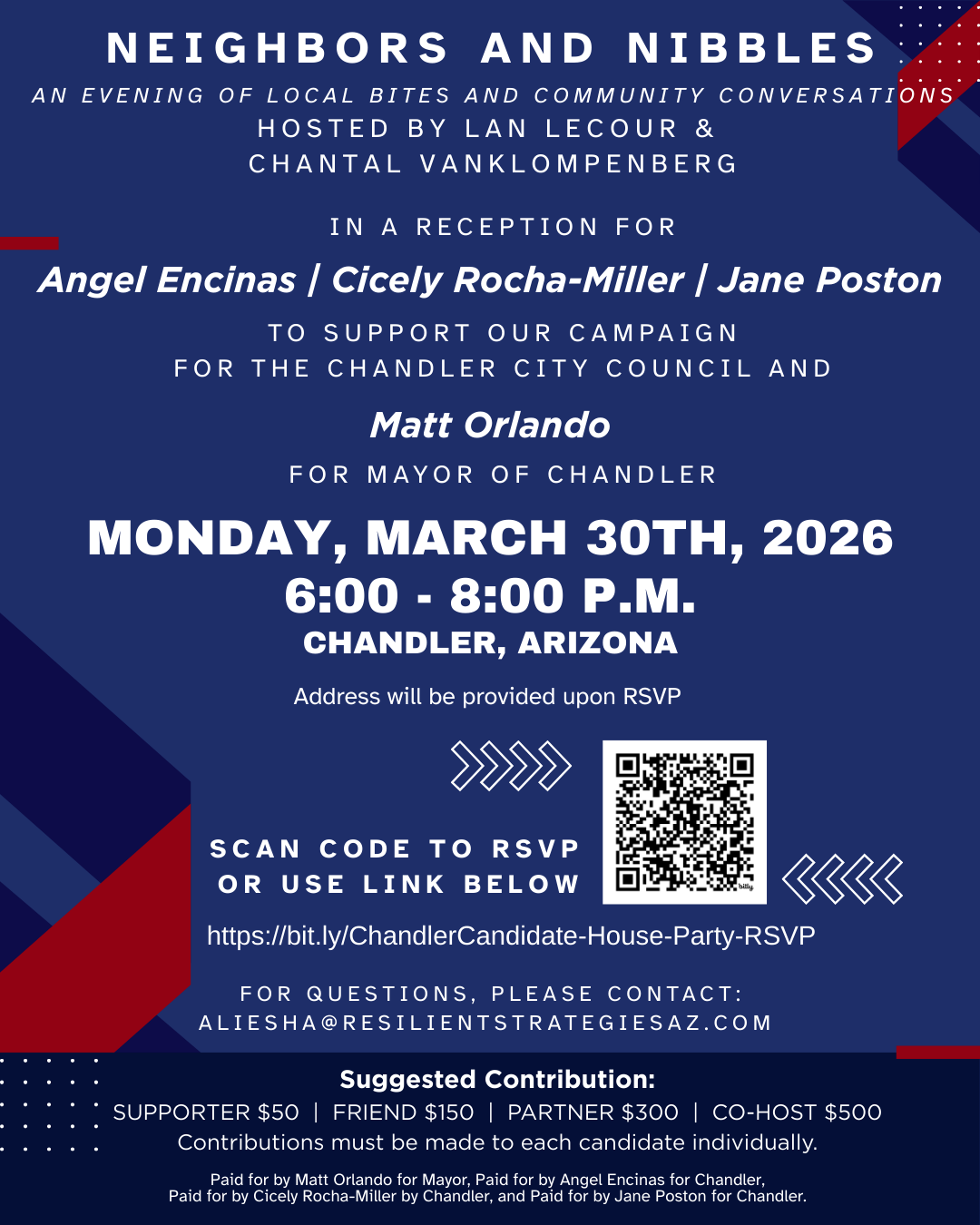 NEIGHBORS AND NIBBLES

AN EVENING OF LOCAL BITES AND COMMUNITY CONVERSATIONS

HOSTED BY LAN LECOUR &
CHANTAL VANKLOMPENBERG

IN A RECEPTION FOR

Angel Encinas | Cicely Rocha-Miller | Jane Poston

TO SUPPORT OUR CAMPAIGN
FOR THE CHANDLER CITY COUNCIL AND

Matt Orlando

FOR MAYOR OF CHANDLER

MONDAY, MARCH 30TH, 2026
6:00 - 8:00 P.M.
CHANDLER, ARIZONA

Address will be provided upon RSVP

SCAN CODE TO RSVP
OR USE LINK BELOW

https://bit.ly/ChandlerCandidate-House-Party-RSVP

FOR QUESTIONS, PLEASE CONTACT:
ALIESHA@RESILIENTSTRATEGIESAZ.COM

Suggested Contribution:
SUPPORTER $50 | FRIEND $150 | PARTNER $300 | CO-HOST $500
Contributions must be made to each candidate individually.

Paid for by Matt Orlando for Mayor, Paid for by Angel Encinas for Chandler,
Paid for by Cicely Rocha-Miller by Chandler, and Paid for by Jane Poston for Chandler.